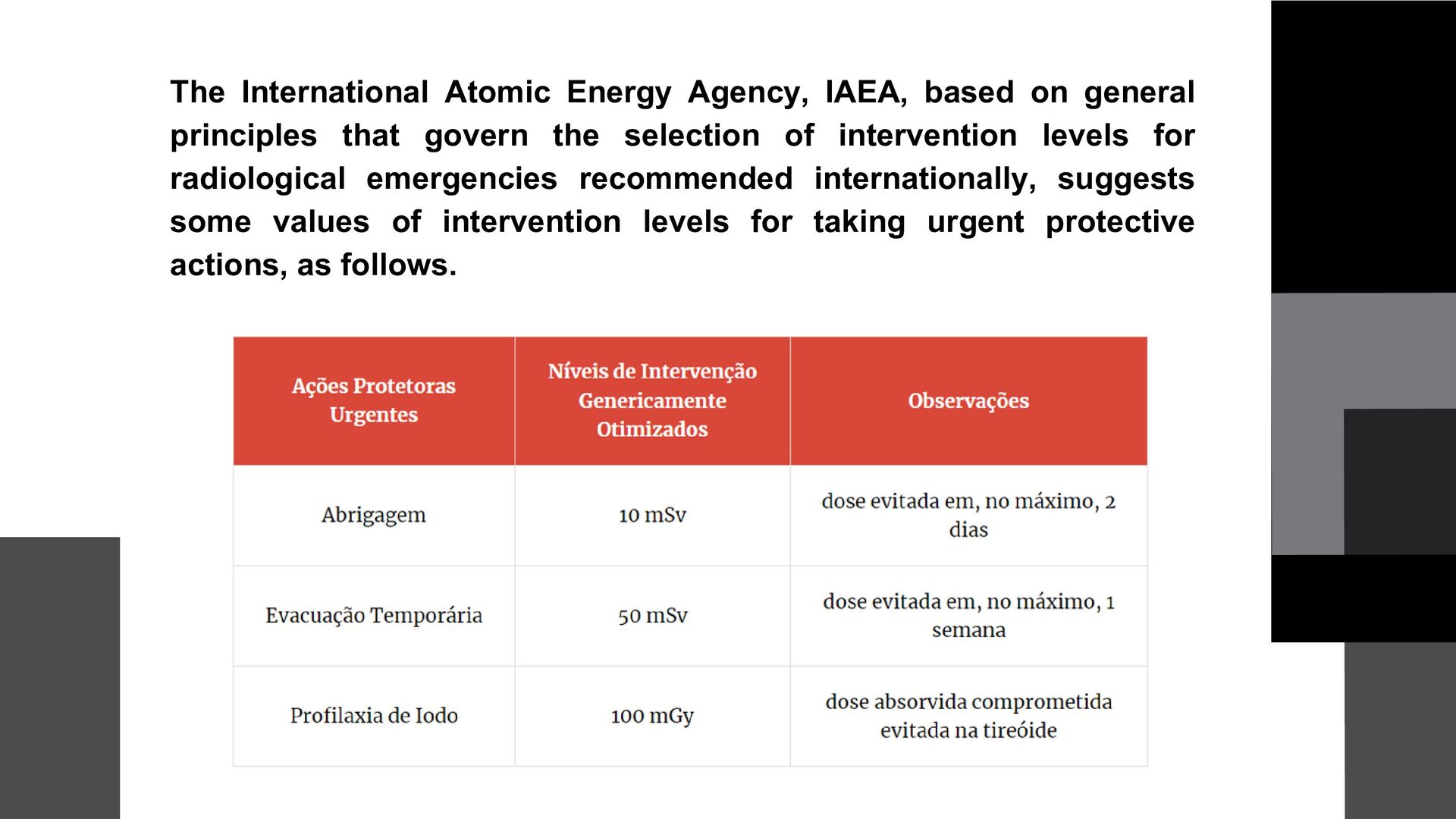 The International Atomic Energy Agency, IAEA, based on general principles that govern the selection of intervention levels for radiological emergencies recommended internationally, suggests some values of intervention levels for taking urgent protective actions, as follows.

| Ações Protetoras Urgentes | Níveis de Intervenção Genericamente Otimizados | Observações |
|---|---|---|
| Abrigagem | 10 mSv | dose evitada em, no máximo, 2 dias |
| Evacuação Temporária | 50 mSv | dose evitada em, no máximo, 1 semana |
| Profilaxia de Iodo | 100 mGy | dose absorvida comprometida evitada na tireóide |